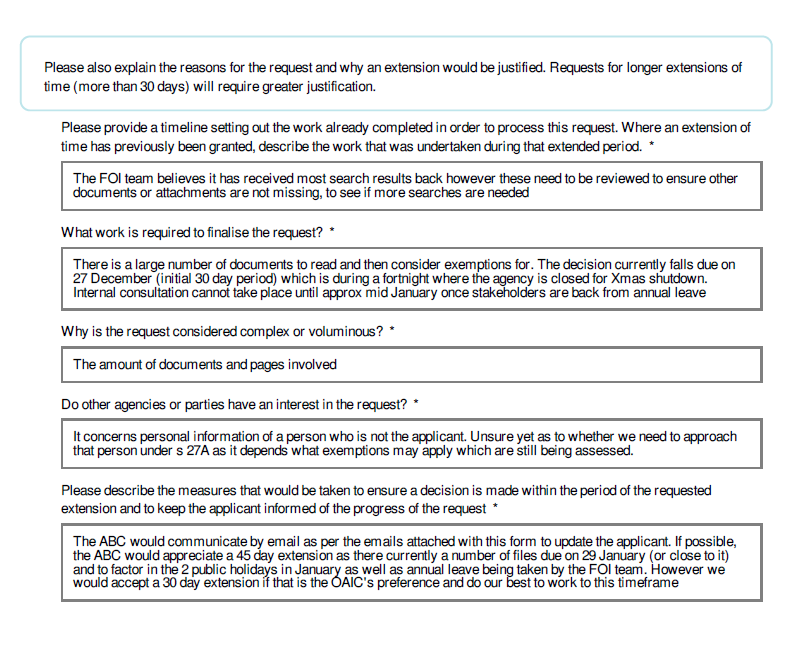 Please also explain the reasons for the request and why an extension would be justified. Requests for longer extensions of time (more than 30 days) will require greater justification.

Please provide a timeline setting out the work already completed in order to process this request. Where an extension of time has previously been granted, describe the work that was undertaken during that extended period. *

The FOI team believes it has received most search results back however these need to be reviewed to ensure other documents or attachments are not missing, to see if more searches are needed

What work is required to finalise the request? *

There is a large number of documents to read and then consider exemptions for. The decision currently falls due on 27 December (initial 30 day period) which is during a fortnight where the agency is closed for Xmas shutdown. Internal consultation cannot take place until approx mid January once stakeholders are back from annual leave

Why is the request considered complex or voluminous? *

The amount of documents and pages involved

Do other agencies or parties have an interest in the request? *

It concerns personal information of a person who is not the applicant. Unsure yet as to whether we need to approach that person under s 27A as it depends what exemptions may apply which are still being assessed.

Please describe the measures that would be taken to ensure a decision is made within the period of the requested extension and to keep the applicant informed of the progress of the request *

The ABC would communicate by email as per the emails attached with this form to update the applicant. If possible, the ABC would appreciate a 45 day extension as there currently a number of files due on 29 January (or close to it) and to factor in the 2 public holidays in January as well as annual leave being taken by the FOI team. However we would accept a 30 day extension if that is the OAIC's preference and do our best to work to this timeframe